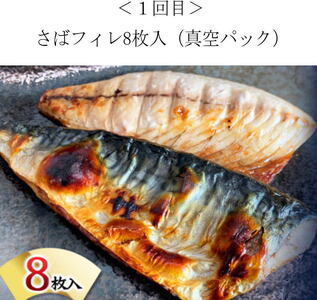 ＜１回目＞
さばフィレ8枚入（真空パック）

8枚入